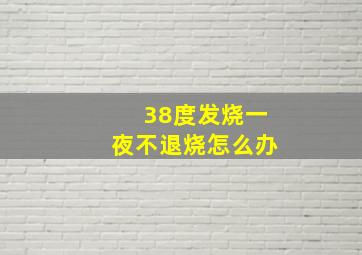 38度发烧一夜不退烧怎么办